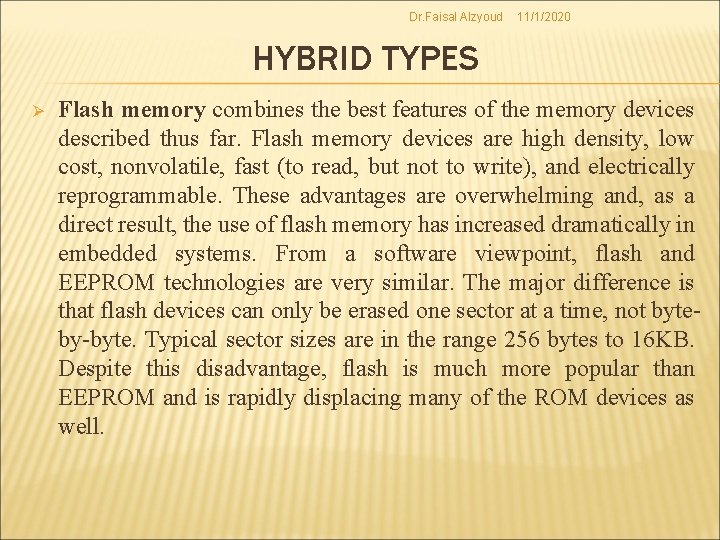 Dr.Faisal Alzyoud 11/1/2020

HYBRID TYPES

➢ Flash memory combines the best features of the memory devices described thus far. Flash memory devices are high density, low cost, nonvolatile, fast (to read, but not to write), and electrically reprogrammable. These advantages are overwhelming and, as a direct result, the use of flash memory has increased dramatically in embedded systems. From a software viewpoint, flash and EEPROM technologies are very similar. The major difference is that flash devices can only be erased one sector at a time, not byte-by-byte. Typical sector sizes are in the range 256 bytes to 16KB. Despite this disadvantage, flash is much more popular than EEPROM and is rapidly displacing many of the ROM devices as well.